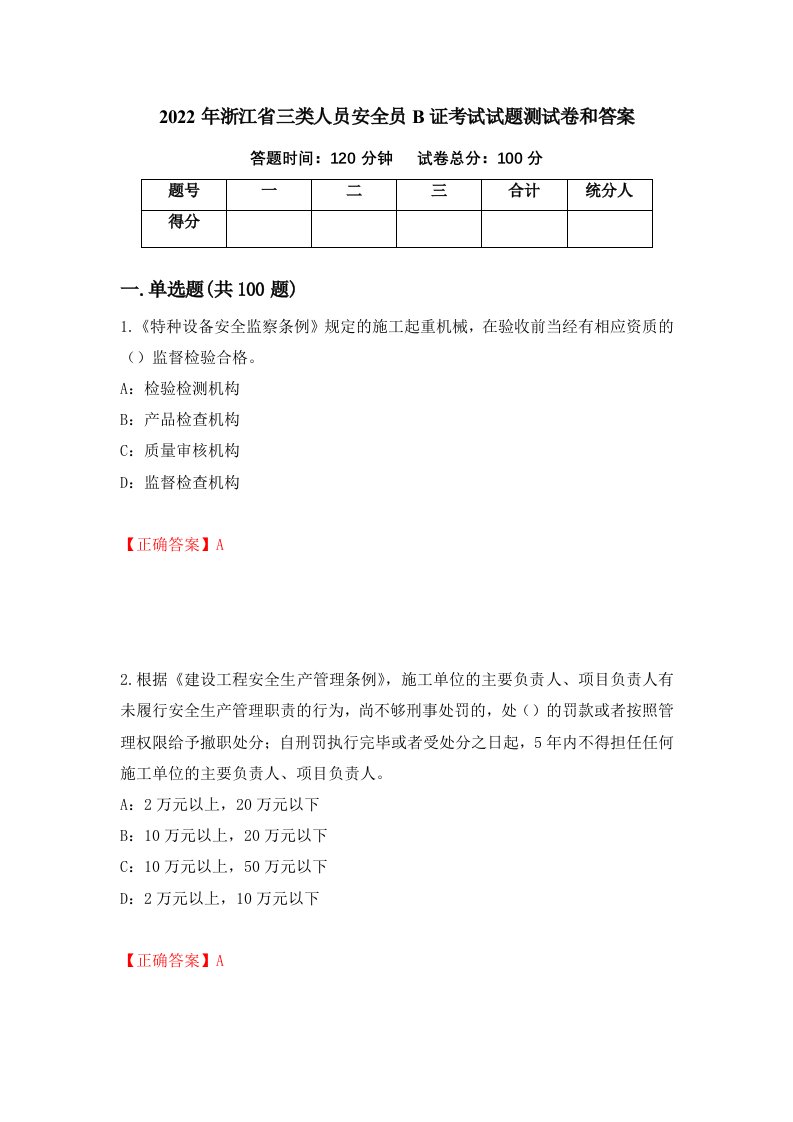 2022 年浙江省三类人员安全员 B 证考试试题测试卷和答案

答题时间：120 分钟　　试卷总分：100 分

| 题号 | 一 | 二 | 三 | 合计 | 统分人 |
|---|---|---|---|---|---|
| 得分 | | | | | |

一.单选题(共 100 题)

1.《特种设备安全监察条例》规定的施工起重机械，在验收前当经有相应资质的（）监督检验合格。

A：检验检测机构

B：产品检查机构

C：质量审核机构

D：监督检查机构

【正确答案】A

2.根据《建设工程安全生产管理条例》，施工单位的主要负责人、项目负责人有未履行安全生产管理职责的行为，尚不够刑事处罚的，处（）的罚款或者按照管理权限给予撤职处分；自刑罚执行完毕或者受处分之日起，5 年内不得担任任何施工单位的主要负责人、项目负责人。

A：2 万元以上，20 万元以下

B：10 万元以上，20 万元以下

C：10 万元以上，50 万元以下

D：2 万元以上，10 万元以下

【正确答案】A